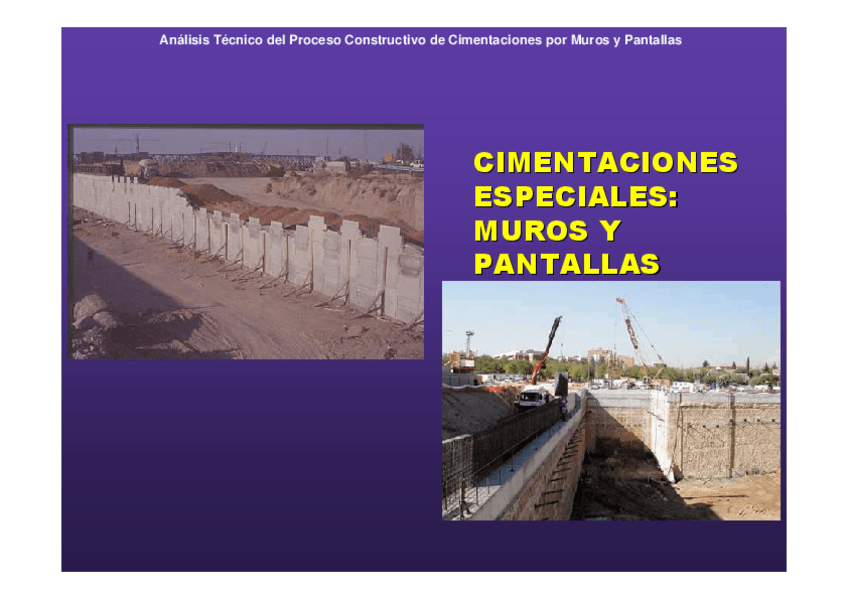 Análisis Técnico del Proceso Constructivo de Cimentaciones por Muros y Pantallas

CIMENTACIONES ESPECIALES: MUROS Y PANTALLAS